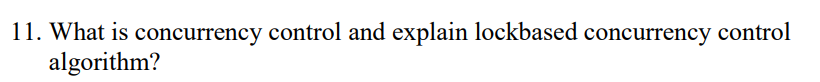 11. What is concurrency control and explain lockbased concurrency control algorithm?